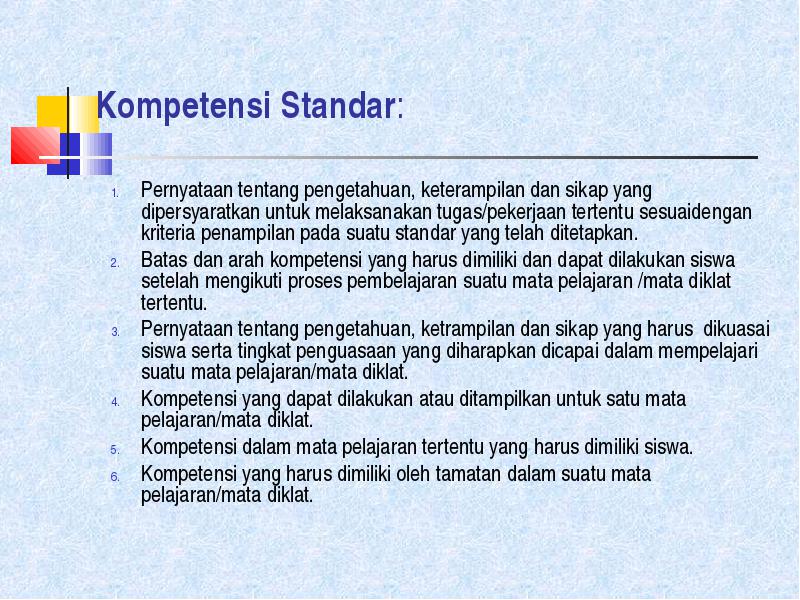 Kompetensi Standar:

1. Pernyataan tentang pengetahuan, keterampilan dan sikap yang dipersyaratkan untuk melaksanakan tugas/pekerjaan tertentu sesuaidengan kriteria penampilan pada suatu standar yang telah ditetapkan.
2. Batas dan arah kompetensi yang harus dimiliki dan dapat dilakukan siswa setelah mengikuti proses pembelajaran suatu mata pelajaran /mata diklat tertentu.
3. Pernyataan tentang pengetahuan, ketrampilan dan sikap yang harus dikuasai siswa serta tingkat penguasaan yang diharapkan dicapai dalam mempelajari suatu mata pelajaran/mata diklat.
4. Kompetensi yang dapat dilakukan atau ditampilkan untuk satu mata pelajaran/mata diklat.
5. Kompetensi dalam mata pelajaran tertentu yang harus dimiliki siswa.
6. Kompetensi yang harus dimiliki oleh tamatan dalam suatu mata pelajaran/mata diklat.